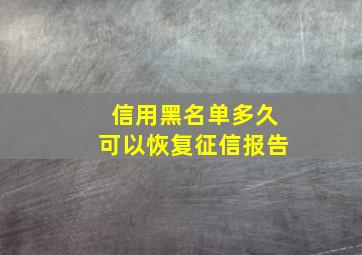 信用黑名单多久
可以恢复征信报告